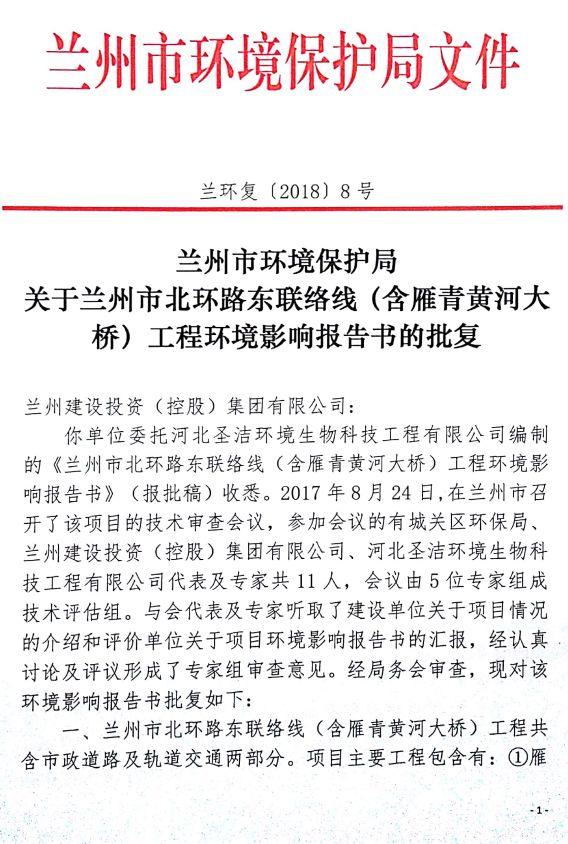 兰州市环境保护局文件

兰环复〔2018〕8号

兰州市环境保护局
关于兰州市北环路东联络线（含雁青黄河大桥）工程环境影响报告书的批复

兰州建设投资（控股）集团有限公司：

你单位委托河北圣洁环境生物科技工程有限公司编制的《兰州市北环路东联络线（含雁青黄河大桥）工程环境影响报告书》（报批稿）收悉。2017年8月24日，在兰州市召开了该项目的技术审查会议，参加会议的有城关区环保局、兰州建设投资（控股）集团有限公司、河北圣洁环境生物科技工程有限公司代表及专家共11人，会议由5位专家组成技术评估组。与会代表及专家听取了建设单位关于项目情况的介绍和评价单位关于项目环境影响报告书的汇报，经认真讨论及评议形成了专家组审查意见。经局务会审查，现对该环境影响报告书批复如下：

一、兰州市北环路东联络线（含雁青黄河大桥）工程共含市政道路及轨道交通两部分。项目主要工程包含有：①雁

-1-